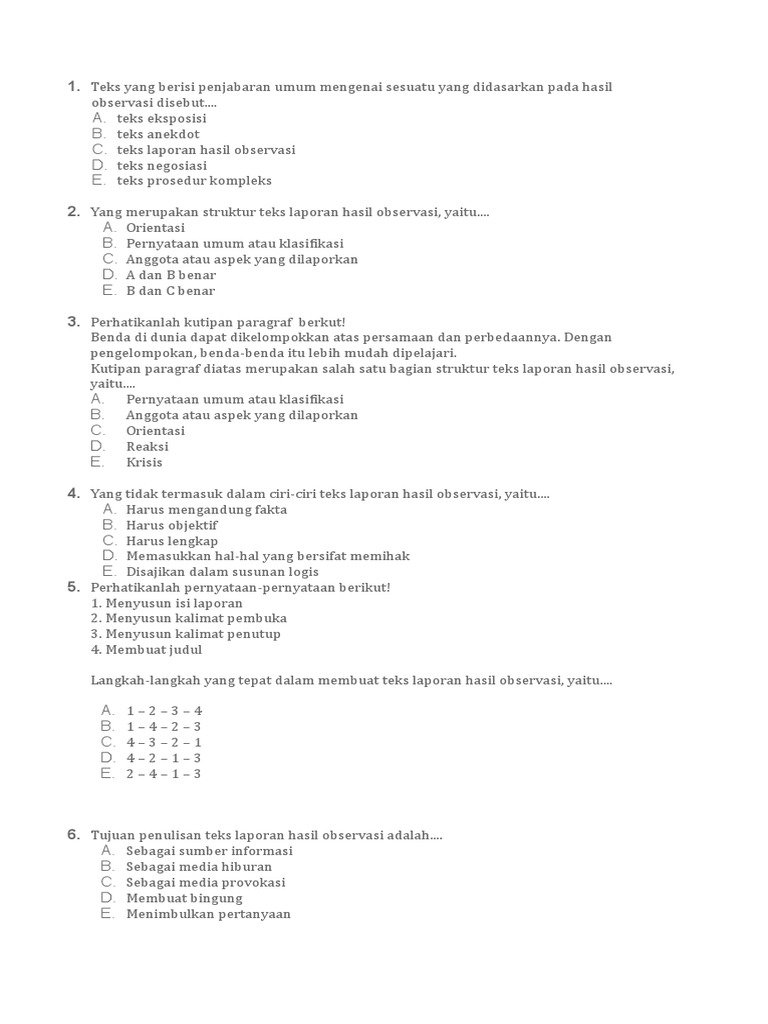 1. Teks yang berisi penjabaran umum mengenai sesuatu yang didasarkan pada hasil observasi disebut....
A. teks eksposisi
B. teks anekdot
C. teks laporan hasil observasi
D. teks negosiasi
E. teks prosedur kompleks

2. Yang merupakan struktur teks laporan hasil observasi, yaitu....
A. Orientasi
B. Pernyataan umum atau klasifikasi
C. Anggota atau aspek yang dilaporkan
D. A dan B benar
E. B dan C benar

3. Perhatikanlah kutipan paragraf berkut!
Benda di dunia dapat dikelompokkan atas persamaan dan perbedaannya. Dengan pengelompokan, benda-benda itu lebih mudah dipelajari.
Kutipan paragraf diatas merupakan salah satu bagian struktur teks laporan hasil observasi, yaitu....
A. Pernyataan umum atau klasifikasi
B. Anggota atau aspek yang dilaporkan
C. Orientasi
D. Reaksi
E. Krisis

4. Yang tidak termasuk dalam ciri-ciri teks laporan hasil observasi, yaitu....
A. Harus mengandung fakta
B. Harus objektif
C. Harus lengkap
D. Memasukkan hal-hal yang bersifat memihak
E. Disajikan dalam susunan logis

5. Perhatikanlah pernyataan-pernyataan berikut!
1. Menyusun isi laporan
2. Menyusun kalimat pembuka
3. Menyusun kalimat penutup
4. Membuat judul

Langkah-langkah yang tepat dalam membuat teks laporan hasil observasi, yaitu....

A. 1 – 2 – 3 – 4
B. 1 – 4 – 2 – 3
C. 4 – 3 – 2 – 1
D. 4 – 2 – 1 – 3
E. 2 – 4 – 1 – 3

6. Tujuan penulisan teks laporan hasil observasi adalah....
A. Sebagai sumber informasi
B. Sebagai media hiburan
C. Sebagai media provokasi
D. Membuat bingung
E. Menimbulkan pertanyaan